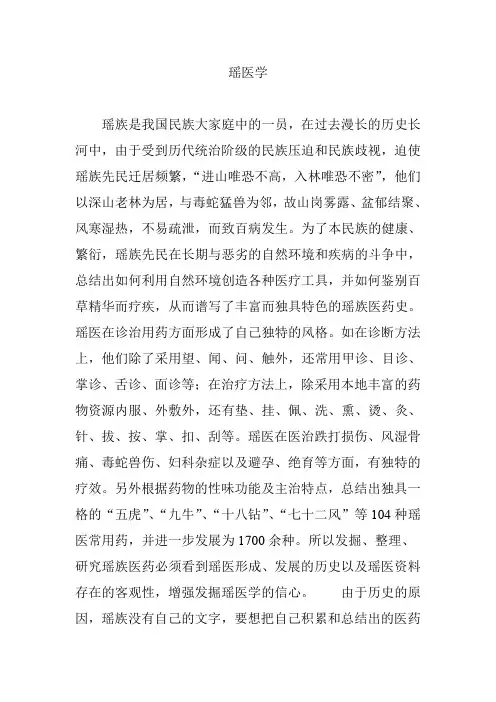 瑶医学

瑶族是我国民族大家庭中的一员，在过去漫长的历史长河中，由于受到历代统治阶级的民族压迫和民族歧视，迫使瑶族先民迁居频繁，“进山唯恐不高，入林唯恐不密”，他们以深山老林为居，与毒蛇猛兽为邻，故山岗雾露、盆郁结聚、风寒湿热，不易疏泄，而致百病发生。为了本民族的健康、繁衍，瑶族先民在长期与恶劣的自然环境和疾病的斗争中，总结出如何利用自然环境创造各种医疗工具，并如何鉴别百草精华而疗疾，从而谱写了丰富而独具特色的瑶族医药史。瑶医在诊治用药方面形成了自己独特的风格。如在诊断方法上，他们除了采用望、闻、问、触外，还常用甲诊、目诊、掌诊、舌诊、面诊等；在治疗方法上，除采用本地丰富的药物资源内服、外敷外，还有垫、挂、佩、洗、熏、烫、灸、针、拔、按、掌、扣、刮等。瑶医在医治跌打损伤、风湿骨痛、毒蛇兽伤、妇科杂症以及避孕、绝育等方面，有独特的疗效。另外根据药物的性味功能及主治特点，总结出独具一格的“五虎”、“九牛”、“十八钻”、“七十二风”等 104 种瑶医常用药，并进一步发展为 1700 余种。所以发掘、整理、研究瑶族医药必须看到瑶医形成、发展的历史以及瑶医资料存在的客观性，增强发掘瑶医学的信心。　　由于历史的原因，瑶族没有自己的文字，要想把自己积累和总结出的医药